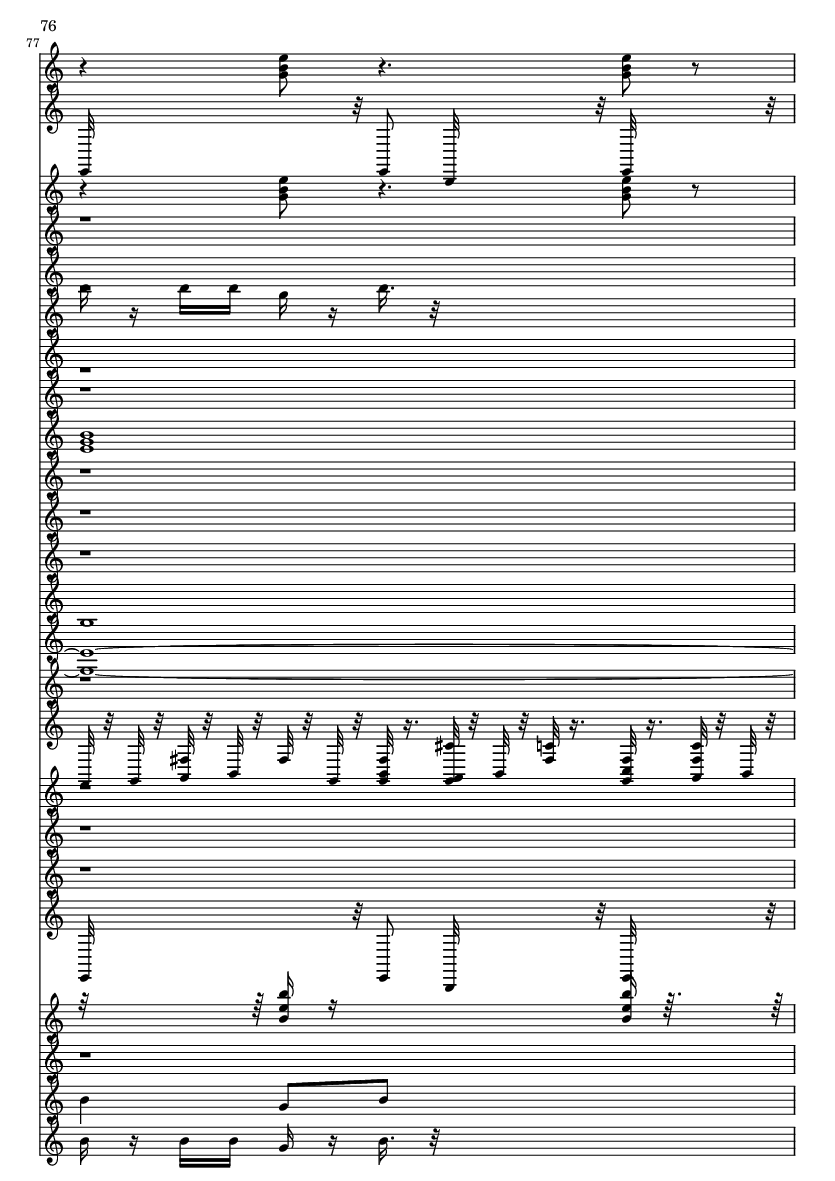 76
77